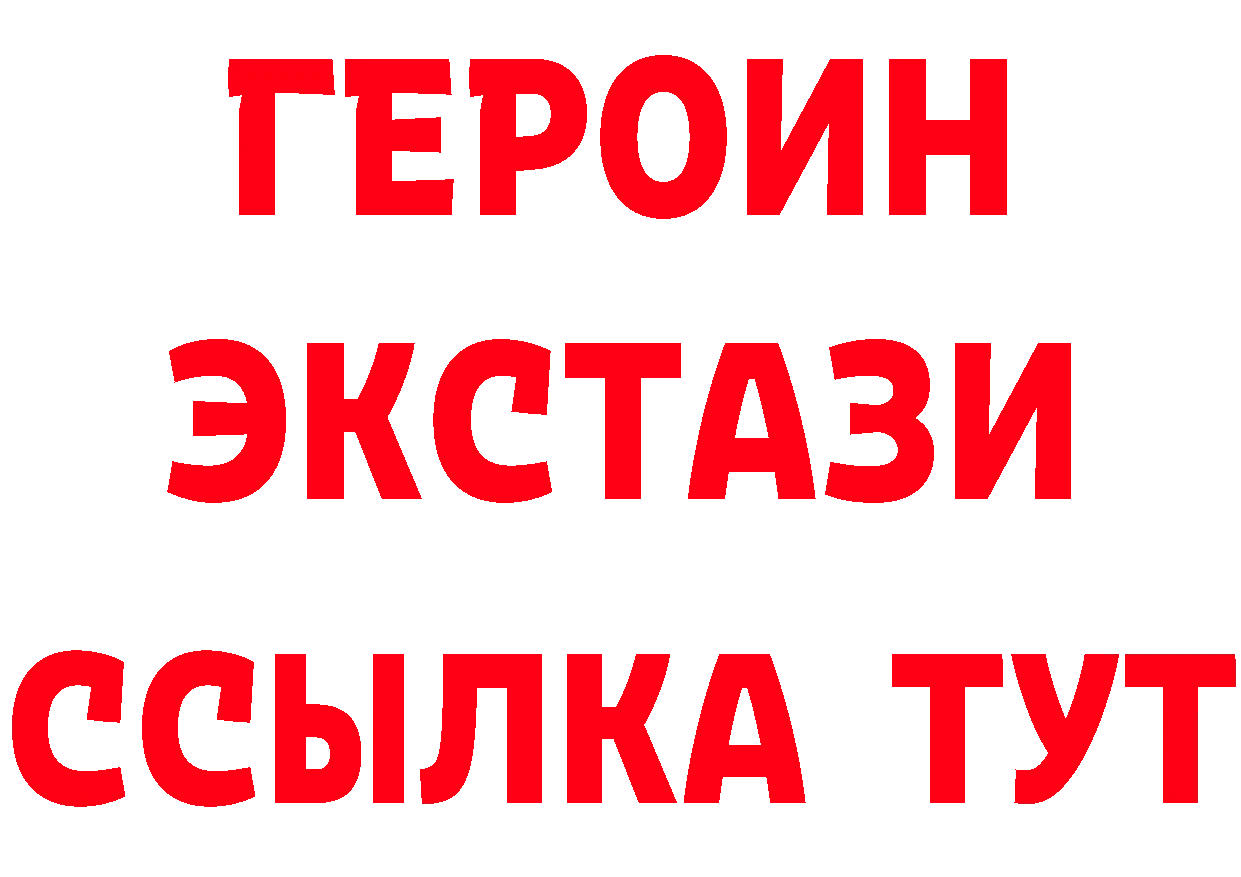 ГЕРОИН
ЭКСТАЗИ
ССЫЛКА ТУТ